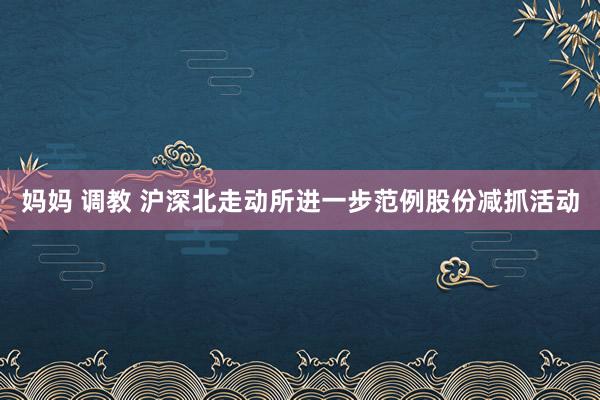 妈妈 调教 沪深北走动所进一步范例股份减抓活动